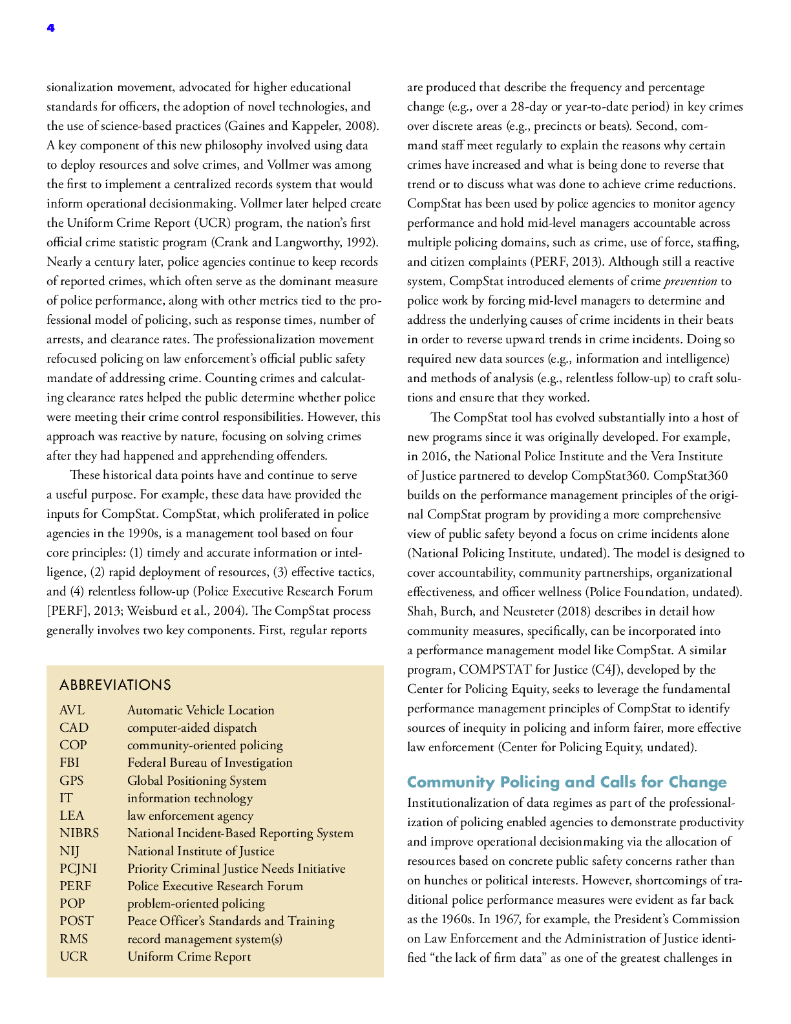 4

sionalization movement, advocated for higher educational standards for officers, the adoption of novel technologies, and the use of science-based practices (Gaines and Kappeler, 2008). A key component of this new philosophy involved using data to deploy resources and solve crimes, and Vollmer was among the first to implement a centralized records system that would inform operational decisionmaking. Vollmer later helped create the Uniform Crime Report (UCR) program, the nation's first official crime statistic program (Crank and Langworthy, 1992). Nearly a century later, police agencies continue to keep records of reported crimes, which often serve as the dominant measure of police performance, along with other metrics tied to the professional model of policing, such as response times, number of arrests, and clearance rates. The professionalization movement refocused policing on law enforcement's official public safety mandate of addressing crime. Counting crimes and calculating clearance rates helped the public determine whether police were meeting their crime control responsibilities. However, this approach was reactive by nature, focusing on solving crimes after they had happened and apprehending offenders.

These historical data points have and continue to serve a useful purpose. For example, these data have provided the inputs for CompStat. CompStat, which proliferated in police agencies in the 1990s, is a management tool based on four core principles: (1) timely and accurate information or intelligence, (2) rapid deployment of resources, (3) effective tactics, and (4) relentless follow-up (Police Executive Research Forum [PERF], 2013; Weisburd et al., 2004). The CompStat process generally involves two key components. First, regular reports

ABBREVIATIONS

| | |
|---|---|
| AVL | Automatic Vehicle Location |
| CAD | computer-aided dispatch |
| COP | community-oriented policing |
| FBI | Federal Bureau of Investigation |
| GPS | Global Positioning System |
| IT | information technology |
| LEA | law enforcement agency |
| NIBRS | National Incident-Based Reporting System |
| NIJ | National Institute of Justice |
| PCJNI | Priority Criminal Justice Needs Initiative |
| PERF | Police Executive Research Forum |
| POP | problem-oriented policing |
| POST | Peace Officer's Standards and Training |
| RMS | record management system(s) |
| UCR | Uniform Crime Report |

are produced that describe the frequency and percentage change (e.g., over a 28-day or year-to-date period) in key crimes over discrete areas (e.g., precincts or beats). Second, command staff meet regularly to explain the reasons why certain crimes have increased and what is being done to reverse that trend or to discuss what was done to achieve crime reductions. CompStat has been used by police agencies to monitor agency performance and hold mid-level managers accountable across multiple policing domains, such as crime, use of force, staffing, and citizen complaints (PERF, 2013). Although still a reactive system, CompStat introduced elements of crime prevention to police work by forcing mid-level managers to determine and address the underlying causes of crime incidents in their beats in order to reverse upward trends in crime incidents. Doing so required new data sources (e.g., information and intelligence) and methods of analysis (e.g., relentless follow-up) to craft solutions and ensure that they worked.

The CompStat tool has evolved substantially into a host of new programs since it was originally developed. For example, in 2016, the National Police Institute and the Vera Institute of Justice partnered to develop CompStat360. CompStat360 builds on the performance management principles of the original CompStat program by providing a more comprehensive view of public safety beyond a focus on crime incidents alone (National Policing Institute, undated). The model is designed to cover accountability, community partnerships, organizational effectiveness, and officer wellness (Police Foundation, undated). Shah, Burch, and Neusteter (2018) describes in detail how community measures, specifically, can be incorporated into a performance management model like CompStat. A similar program, COMPSTAT for Justice (C4J), developed by the Center for Policing Equity, seeks to leverage the fundamental performance management principles of CompStat to identify sources of inequity in policing and inform fairer, more effective law enforcement (Center for Policing Equity, undated).

Community Policing and Calls for Change

Institutionalization of data regimes as part of the professionalization of policing enabled agencies to demonstrate productivity and improve operational decisionmaking via the allocation of resources based on concrete public safety concerns rather than on hunches or political interests. However, shortcomings of traditional police performance measures were evident as far back as the 1960s. In 1967, for example, the President's Commission on Law Enforcement and the Administration of Justice identified "the lack of firm data" as one of the greatest challenges in